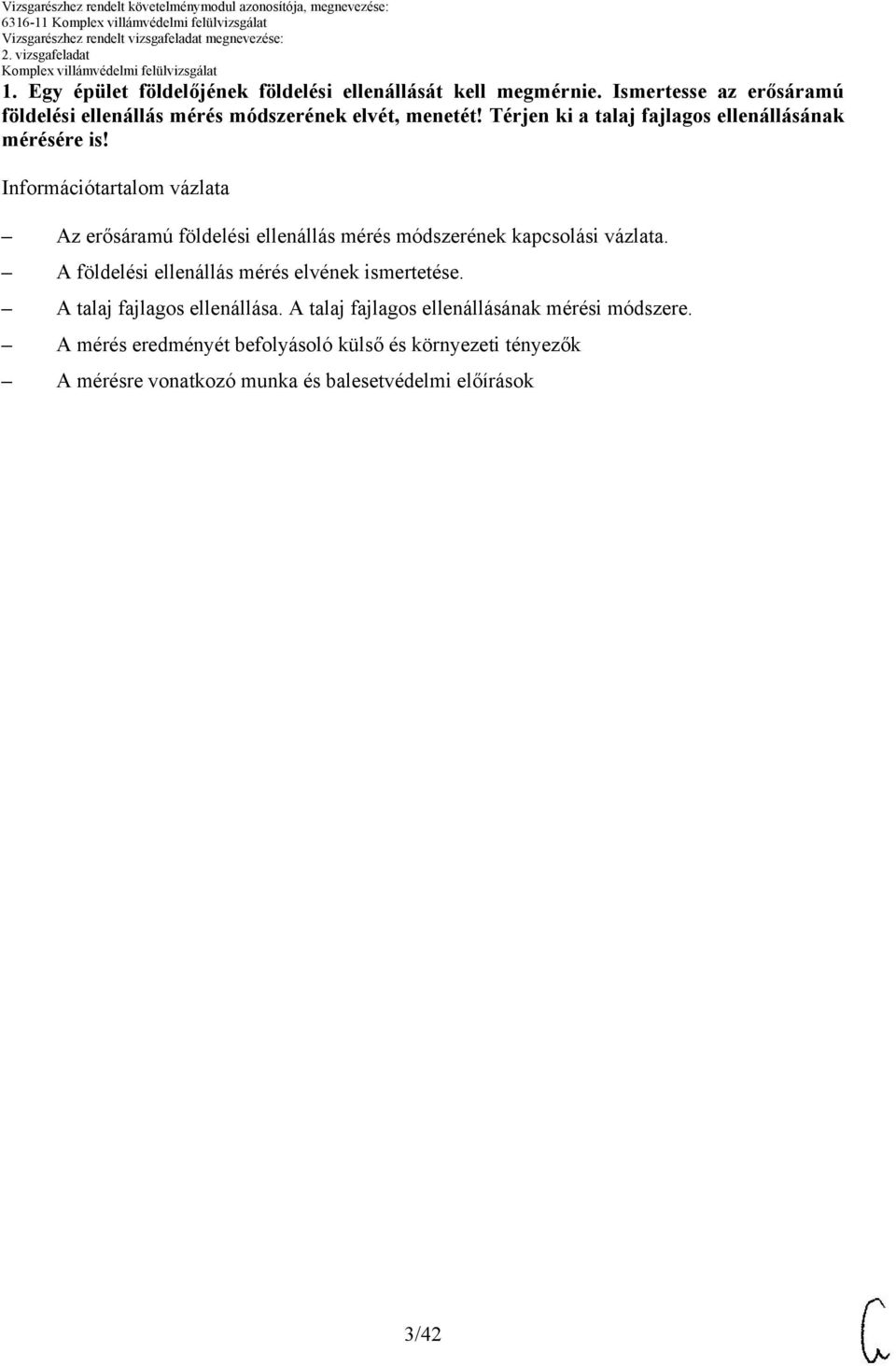 Vizsgarészhez rendelt követelménymodul azonosítója, megnevezése:
6316-11 Komplex villámvédelmi felülvizsgálat
Vizsgarészhez rendelt vizsgafeladat megnevezése:
2. vizsgafeladat
Komplex villámvédelmi felülvizsgálat

1. Egy épület földelőjének földelési ellenállását kell megmérnie. Ismertesse az erősáramú földelési ellenállás mérés módszerének elvét, menetét! Térjen ki a talaj fajlagos ellenállásának mérésére is!

Információtartalom vázlata

– Az erősáramú földelési ellenállás mérés módszerének kapcsolási vázlata.
– A földelési ellenállás mérés elvének ismertetése.
– A talaj fajlagos ellenállása. A talaj fajlagos ellenállásának mérési módszere.
– A mérés eredményét befolyásoló külső és környezeti tényezők
– A mérésre vonatkozó munka és balesetvédelmi előírások

3/42